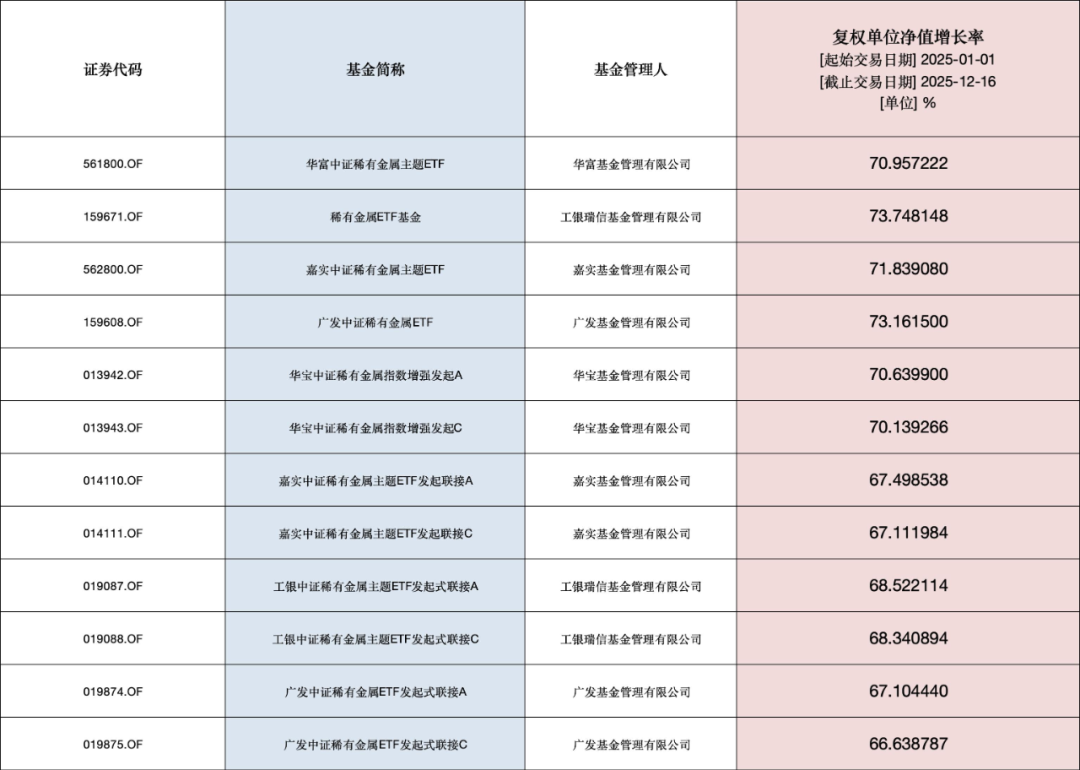 | 证券代码 | 基金简称 | 基金管理人 | 复权单位净值增长率 [起始交易日期] 2025-01-01 [截止交易日期] 2025-12-16 [单位] % |
|---|---|---|---|
| 561800.OF | 华富中证稀有金属主题ETF | 华富基金管理有限公司 | 70.957222 |
| 159671.OF | 稀有金属ETF基金 | 工银瑞信基金管理有限公司 | 73.748148 |
| 562800.OF | 嘉实中证稀有金属主题ETF | 嘉实基金管理有限公司 | 71.839080 |
| 159608.OF | 广发中证稀有金属ETF | 广发基金管理有限公司 | 73.161500 |
| 013942.OF | 华宝中证稀有金属指数增强发起A | 华宝基金管理有限公司 | 70.639900 |
| 013943.OF | 华宝中证稀有金属指数增强发起C | 华宝基金管理有限公司 | 70.139266 |
| 014110.OF | 嘉实中证稀有金属主题ETF发起联接A | 嘉实基金管理有限公司 | 67.498538 |
| 014111.OF | 嘉实中证稀有金属主题ETF发起联接C | 嘉实基金管理有限公司 | 67.111984 |
| 019087.OF | 工银中证稀有金属主题ETF发起式联接A | 工银瑞信基金管理有限公司 | 68.522114 |
| 019088.OF | 工银中证稀有金属主题ETF发起式联接C | 工银瑞信基金管理有限公司 | 68.340894 |
| 019874.OF | 广发中证稀有金属ETF发起式联接A | 广发基金管理有限公司 | 67.104440 |
| 019875.OF | 广发中证稀有金属ETF发起式联接C | 广发基金管理有限公司 | 66.638787 |